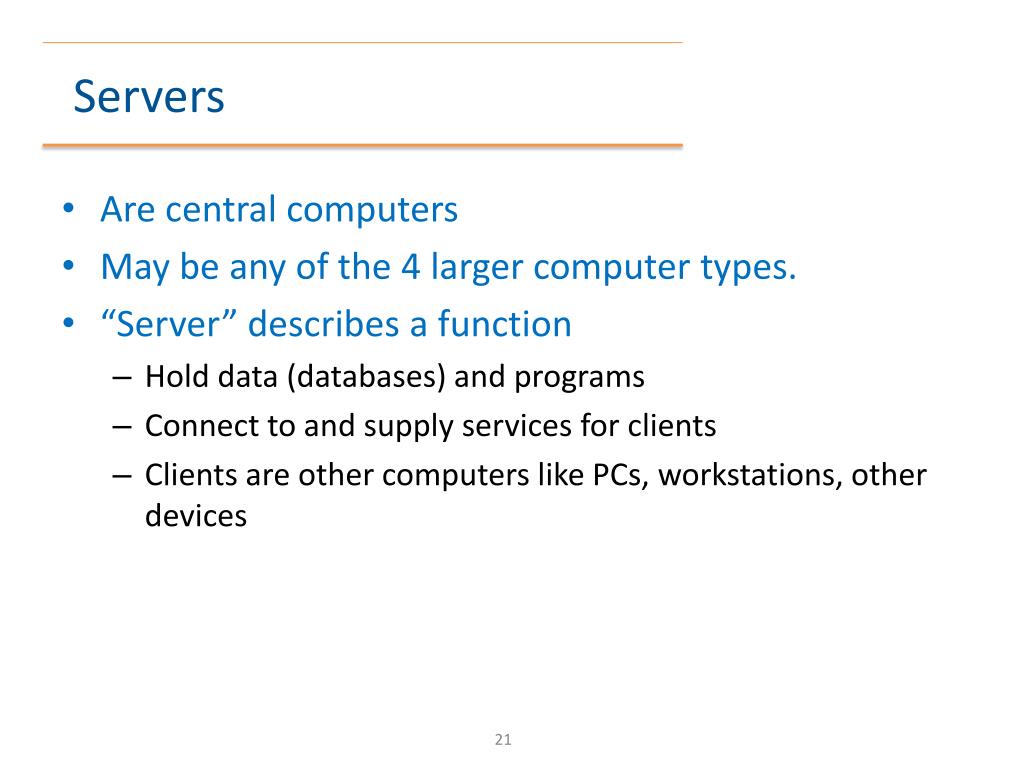 Servers

• Are central computers
• May be any of the 4 larger computer types.
• “Server” describes a function
  – Hold data (databases) and programs
  – Connect to and supply services for clients
  – Clients are other computers like PCs, workstations, other devices

21